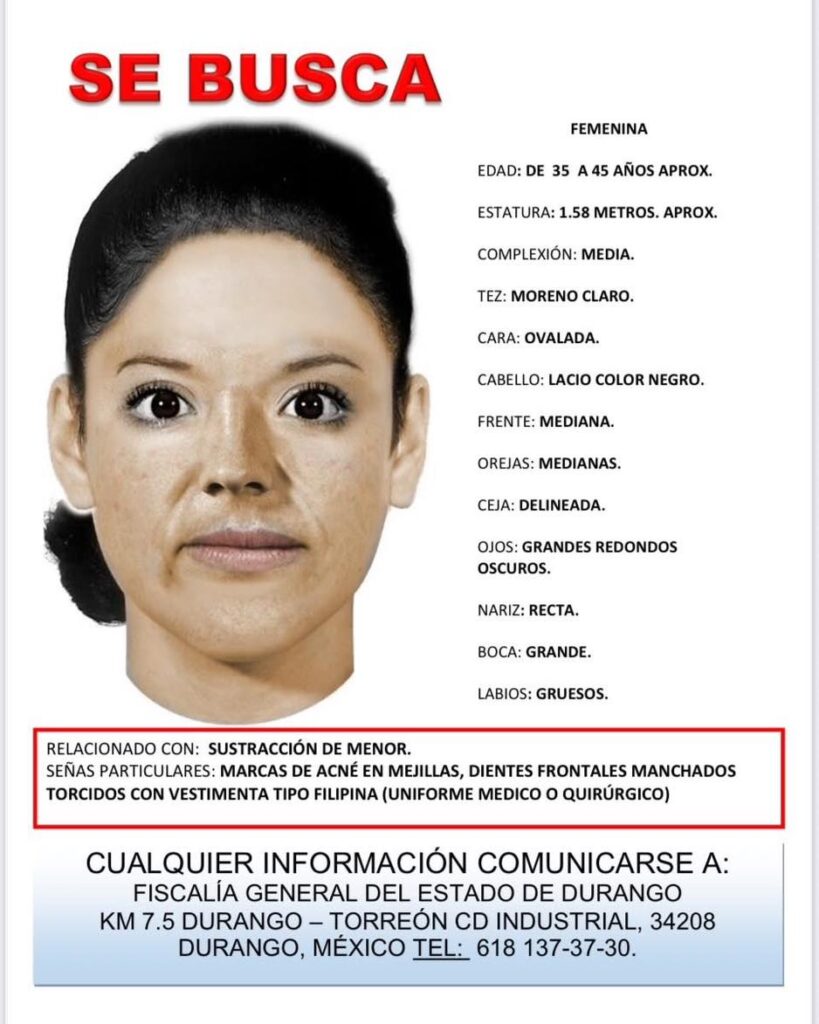 SE BUSCA

FEMENINA

EDAD: DE 35 A 45 AÑOS APROX.

ESTATURA: 1.58 METROS. APROX.

COMPLEXIÓN: MEDIA.

TEZ: MORENO CLARO.

CARA: OVALADA.

CABELLO: LACIO COLOR NEGRO.

FRENTE: MEDIANA.

OREJAS: MEDIANAS.

CEJA: DELINEADA.

OJOS: GRANDES REDONDOS OSCUROS.

NARIZ: RECTA.

BOCA: GRANDE.

LABIOS: GRUESOS.

RELACIONADO CON: SUSTRACCIÓN DE MENOR.
SEÑAS PARTICULARES: MARCAS DE ACNÉ EN MEJILLAS, DIENTES FRONTALES MANCHADOS TORCIDOS CON VESTIMENTA TIPO FILIPINA (UNIFORME MEDICO O QUIRÚRGICO)

CUALQUIER INFORMACIÓN COMUNICARSE A:
FISCALÍA GENERAL DEL ESTADO DE DURANGO
KM 7.5 DURANGO – TORREÓN CD INDUSTRIAL, 34208
DURANGO, MÉXICO TEL: 618 137-37-30.